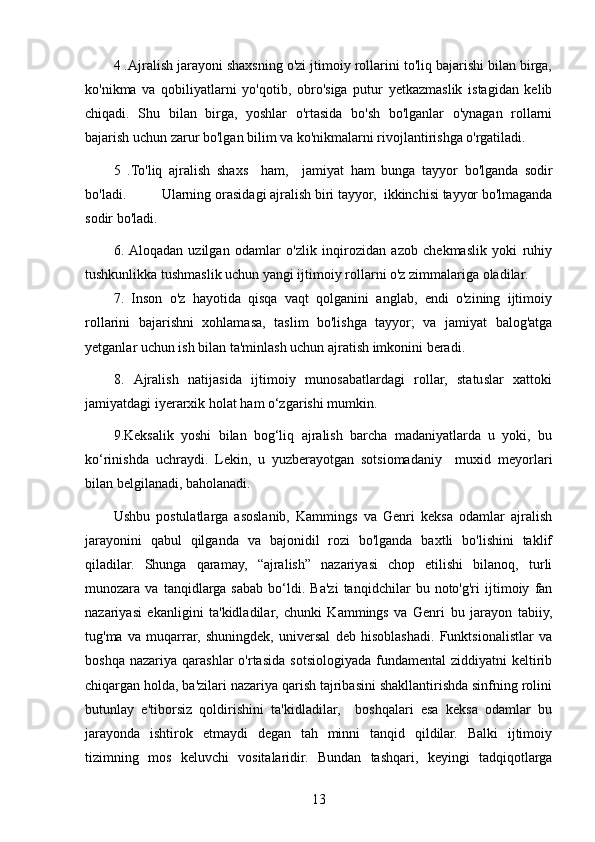 4 .Ajralish jarayoni shaxsning o'zi jtimoiy rollarini to'liq bajarishi bilan birga, ko'nikma va qobiliyatlarni yo'qotib, obro'siga putur yetkazmaslik istagidan kelib chiqadi. Shu bilan birga, yoshlar o'rtasida bo'sh bo'lganlar o'ynagan rollarni bajarish uchun zarur bo'lgan bilim va ko'nikmalarni rivojlantirishga o'rgatiladi.

5 .To'liq ajralish shaxs ham, jamiyat ham bunga tayyor bo'lganda sodir bo'ladi. Ularning orasidagi ajralish biri tayyor, ikkinchisi tayyor bo'lmaganda sodir bo'ladi.

6. Aloqadan uzilgan odamlar o'zlik inqirozidan azob chekmaslik yoki ruhiy tushkunlikka tushmaslik uchun yangi ijtimoiy rollarni o'z zimmalariga oladilar.

7. Inson o'z hayotida qisqa vaqt qolganini anglab, endi o'zining ijtimoiy rollarini bajarishni xohlamasa, taslim bo'lishga tayyor; va jamiyat balog'atga yetganlar uchun ish bilan ta'minlash uchun ajratish imkonini beradi.

8. Ajralish natijasida ijtimoiy munosabatlardagi rollar, statuslar xattoki jamiyatdagi iyerarxik holat ham o‘zgarishi mumkin.

9.Keksalik yoshi bilan bog‘liq ajralish barcha madaniyatlarda u yoki, bu ko‘rinishda uchraydi. Lekin, u yuzberayotgan sotsiomadaniy muxid meyorlari bilan belgilanadi, baholanadi.

Ushbu postulatlarga asoslanib, Kammings va Genri keksa odamlar ajralish jarayonini qabul qilganda va bajonidil rozi bo'lganda baxtli bo'lishini taklif qiladilar. Shunga qaramay, “ajralish” nazariyasi chop etilishi bilanoq, turli munozara va tanqidlarga sabab bo‘ldi. Ba'zi tanqidchilar bu noto'g'ri ijtimoiy fan nazariyasi ekanligini ta'kidladilar, chunki Kammings va Genri bu jarayon tabiiy, tug'ma va muqarrar, shuningdek, universal deb hisoblashadi. Funktsionalistlar va boshqa nazariya qarashlar o'rtasida sotsiologiyada fundamental ziddiyatni keltirib chiqargan holda, ba'zilari nazariya qarish tajribasini shakllantirishda sinfning rolini butunlay e'tiborsiz qoldirishini ta'kidladilar, boshqalari esa keksa odamlar bu jarayonda ishtirok etmaydi degan tah minni tanqid qildilar. Balki ijtimoiy tizimning mos keluvchi vositalaridir. Bundan tashqari, keyingi tadqiqotlarga

13